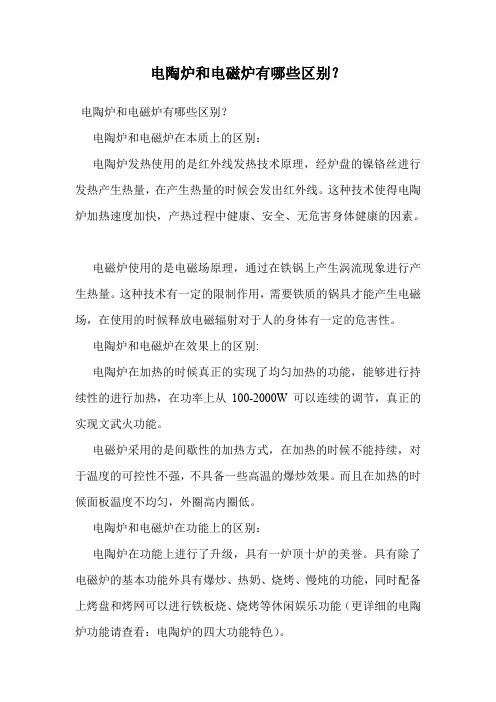 电陶炉和电磁炉有哪些区别？

电陶炉和电磁炉有哪些区别？

电陶炉和电磁炉在本质上的区别：

电陶炉发热使用的是红外线发热技术原理，经炉盘的镍铬丝进行发热产生热量，在产生热量的时候会发出红外线。这种技术使得电陶炉加热速度加快，产热过程中健康、安全、无危害身体健康的因素。

电磁炉使用的是电磁场原理，通过在铁锅上产生涡流现象进行产生热量。这种技术有一定的限制作用，需要铁质的锅具才能产生电磁场，在使用的时候释放电磁辐射对于人的身体有一定的危害性。

电陶炉和电磁炉在效果上的区别:

电陶炉在加热的时候真正的实现了均匀加热的功能，能够进行持续性的进行加热，在功率上从 100-2000W 可以连续的调节，真正的实现文武火功能。

电磁炉采用的是间歇性的加热方式，在加热的时候不能持续，对于温度的可控性不强，不具备一些高温的爆炒效果。而且在加热的时候面板温度不均匀，外圈高内圈低。

电陶炉和电磁炉在功能上的区别：

电陶炉在功能上进行了升级，具有一炉顶十炉的美誉。具有除了电磁炉的基本功能外具有爆炒、热奶、烧烤、慢炖的功能，同时配备上烤盘和烤网可以进行铁板烧、烧烤等休闲娱乐功能（更详细的电陶炉功能请查看：电陶炉的四大功能特色）。